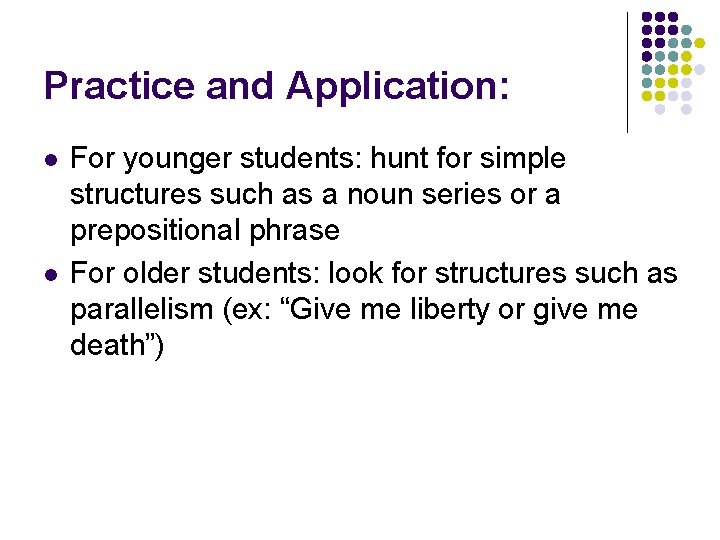 Practice and Application:

- For younger students: hunt for simple structures such as a noun series or a prepositional phrase
- For older students: look for structures such as parallelism (ex: “Give me liberty or give me death”)